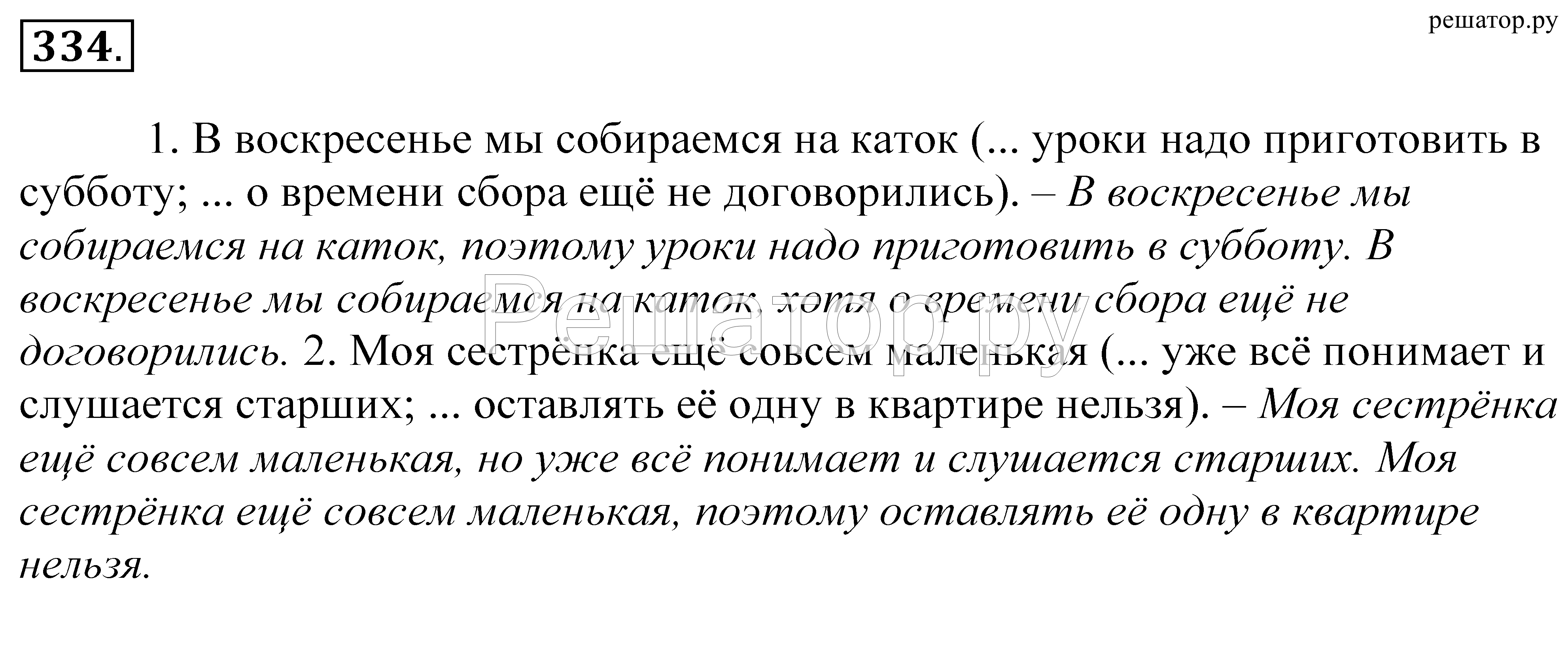 334.

решатор.ру

1. В воскресенье мы собираемся на каток (... уроки надо приготовить в субботу; ... о времени сбора ещё не договорились). – В воскресенье мы собираемся на каток, поэтому уроки надо приготовить в субботу. В воскресенье мы собираемся на каток, хотя о времени сбора ещё не договорились. 2. Моя сестрёнка ещё совсем маленькая (... уже всё понимает и слушается старших; ... оставлять её одну в квартире нельзя). – Моя сестрёнка ещё совсем маленькая, но уже всё понимает и слушается старших. Моя сестрёнка ещё совсем маленькая, поэтому оставлять её одну в квартире нельзя.

Решатор.ру